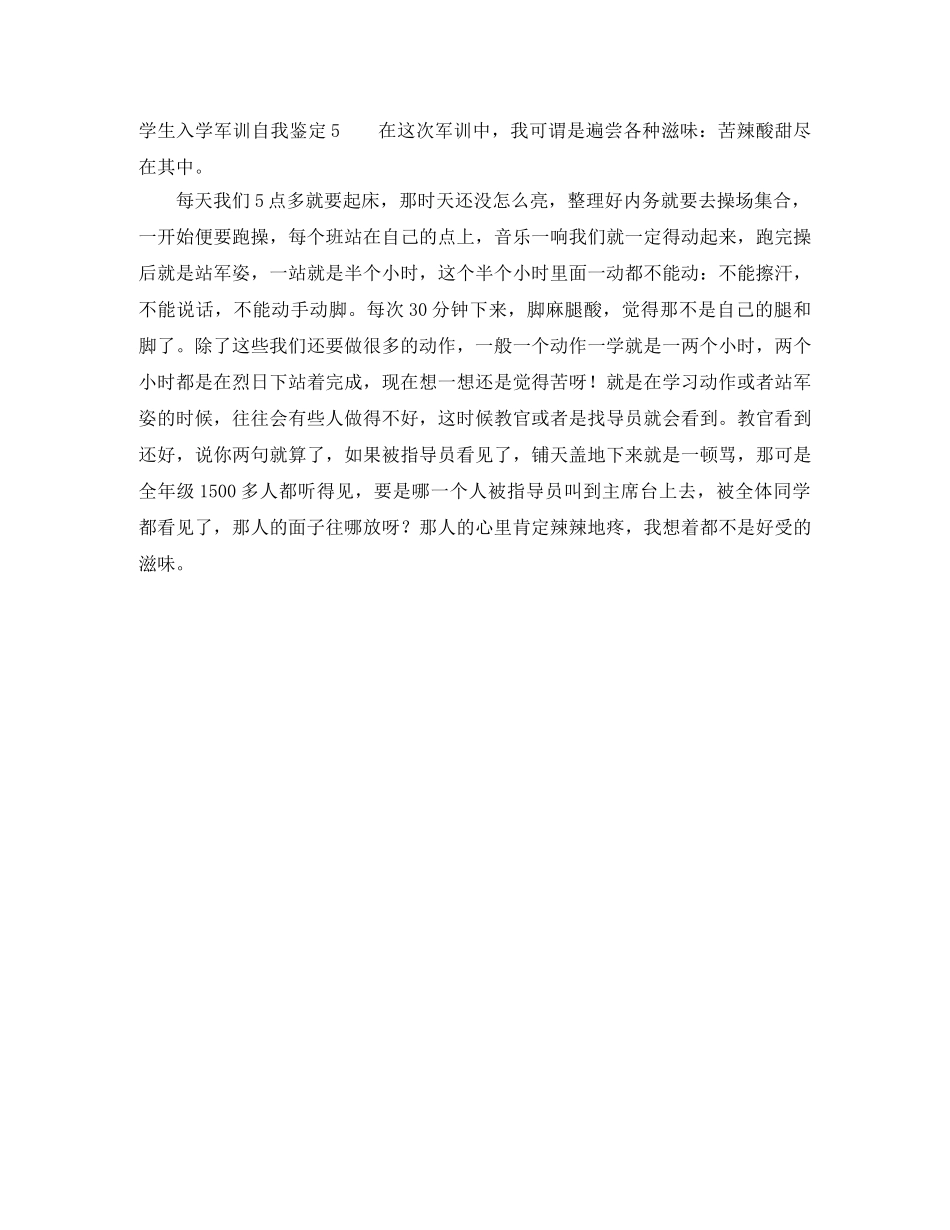 学生入学军训自我鉴定5　　在这次军训中，我可谓是遍尝各种滋味：苦辣酸甜尽在其中。

每天我们5点多就要起床，那时天还没怎么亮，整理好内务就要去操场集合，一开始便要跑操，每个班站在自己的点上，音乐一响我们就一定得动起来，跑完操后就是站军姿，一站就是半个小时，这个半个小时里面一动都不能动：不能擦汗，不能说话，不能动手动脚。每次30分钟下来，脚麻腿酸，觉得那不是自己的腿和脚了。除了这些我们还要做很多的动作，一般一个动作一学就是一两个小时，两个小时都是在烈日下站着完成，现在想一想还是觉得苦呀！就是在学习动作或者站军姿的时候，往往会有些人做得不好，这时候教官或者是找导员就会看到。教官看到还好，说你两句就算了，如果被指导员看见了，铺天盖地下来就是一顿骂，那可是全年级1500多人都听得见，要是哪一个人被指导员叫到主席台上去，被全体同学都看见了，那人的面子往哪放呀？那人的心里肯定辣辣地疼，我想着都不是好受的滋味。